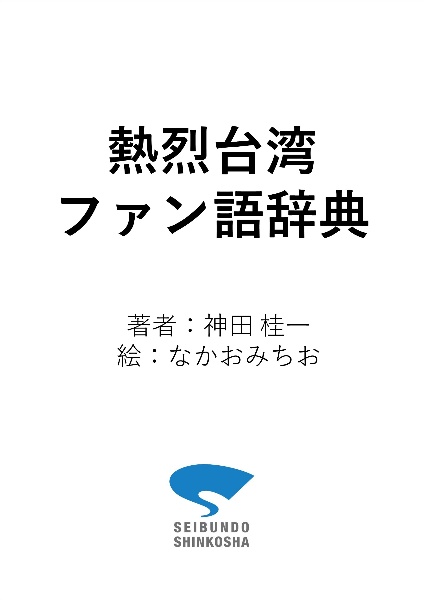 熱烈台湾
ファン語辞典

著者：神田 桂一
絵：なかおみちお

SEIBUNDO
SHINKOSHA